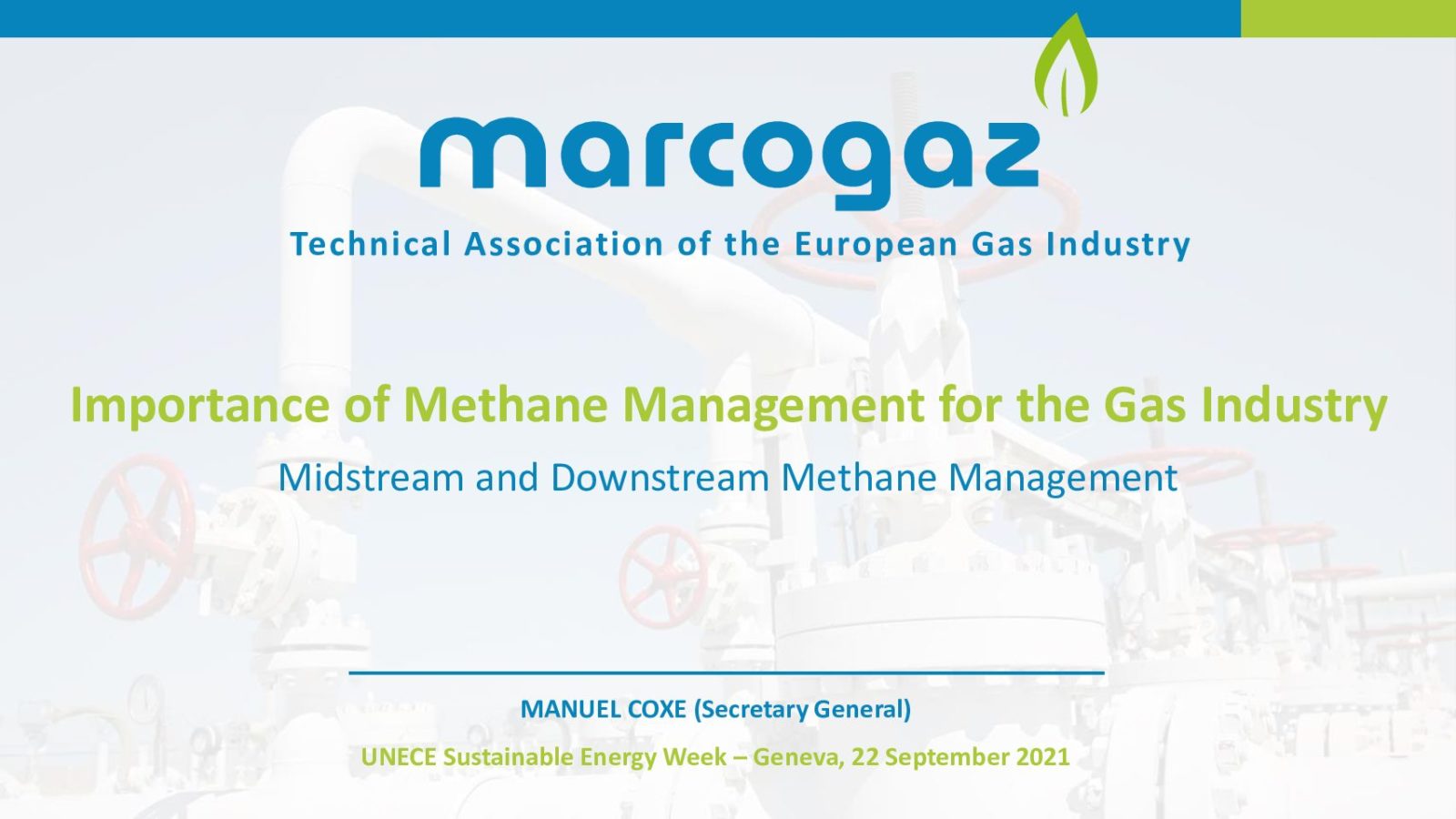 marcogaz

Technical Association of the European Gas Industry

Importance of Methane Management for the Gas Industry

Midstream and Downstream Methane Management

MANUEL COXE (Secretary General)

UNECE Sustainable Energy Week – Geneva, 22 September 2021